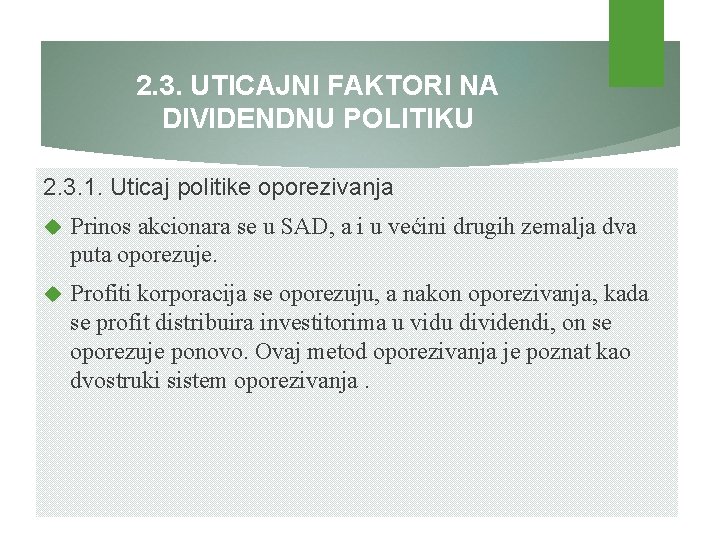 2.3. UTICAJNI FAKTORI NA DIVIDENDNU POLITIKU

2.3.1. Uticaj politike oporezivanja

Prinos akcionara se u SAD, a i u većini drugih zemalja dva puta oporezuje.

Profiti korporacija se oporezuju, a nakon oporezivanja, kada se profit distribuira investitorima u vidu dividendi, on se oporezuje ponovo. Ovaj metod oporezivanja je poznat kao dvostruki sistem oporezivanja .